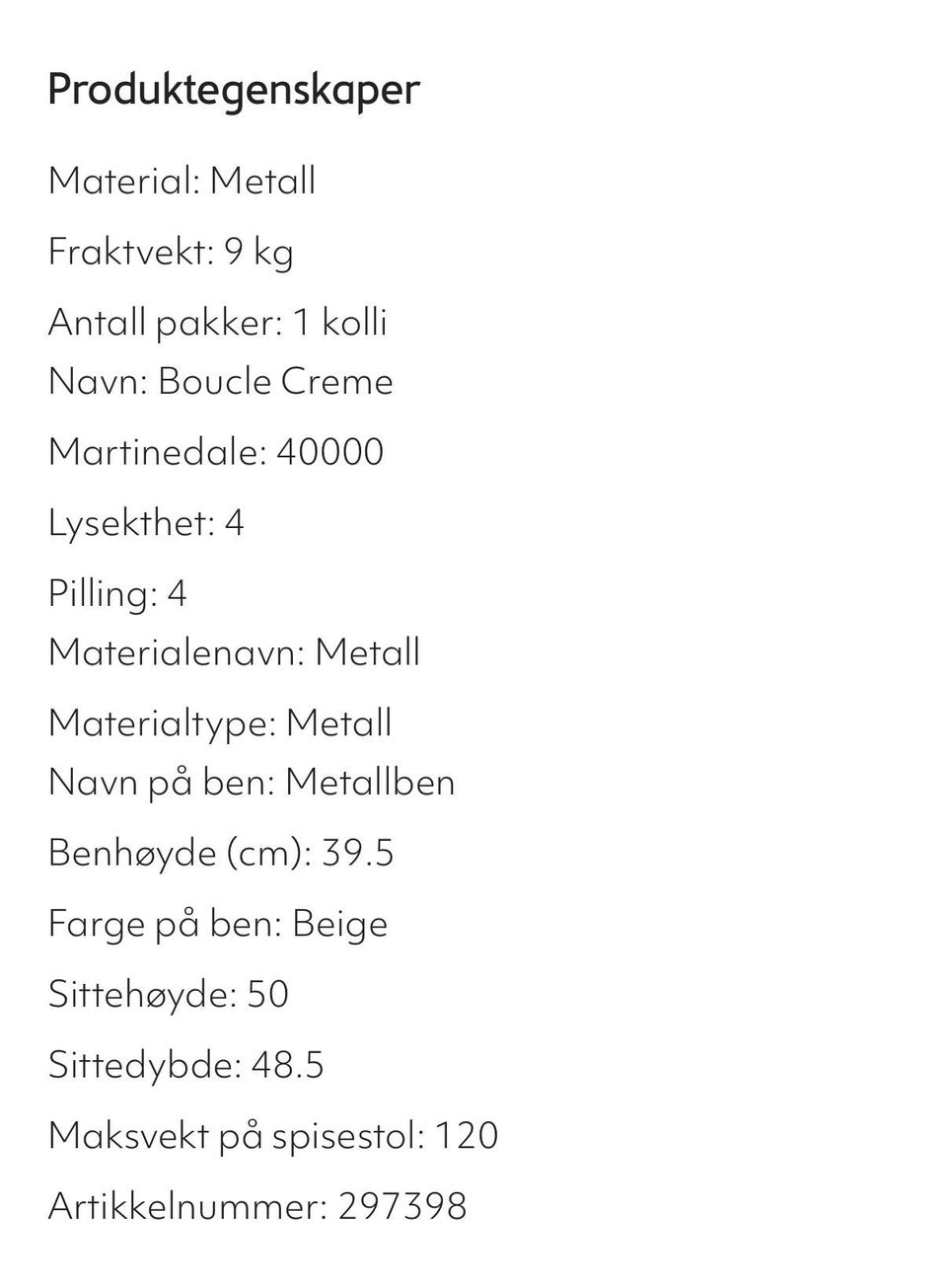 Produktegenskaper

Material: Metall

Fraktvekt: 9 kg

Antall pakker: 1 kolli
Navn: Boucle Creme

Martinedale: 40000

Lysekthet: 4

Pilling: 4
Materialenavn: Metall

Materialtype: Metall
Navn på ben: Metallben

Benhøyde (cm): 39.5

Farge på ben: Beige

Sittehøyde: 50

Sittedybde: 48.5

Maksvekt på spisestol: 120

Artikkelnummer: 297398